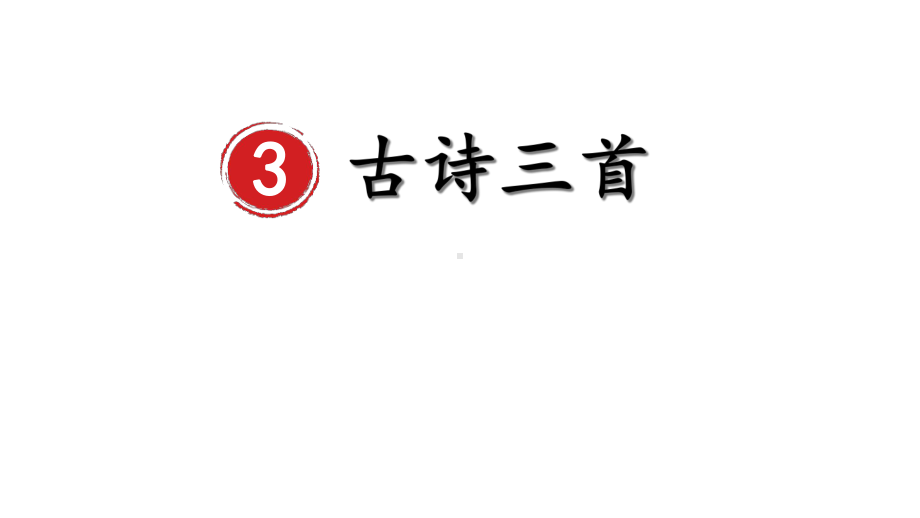 3 古诗三首